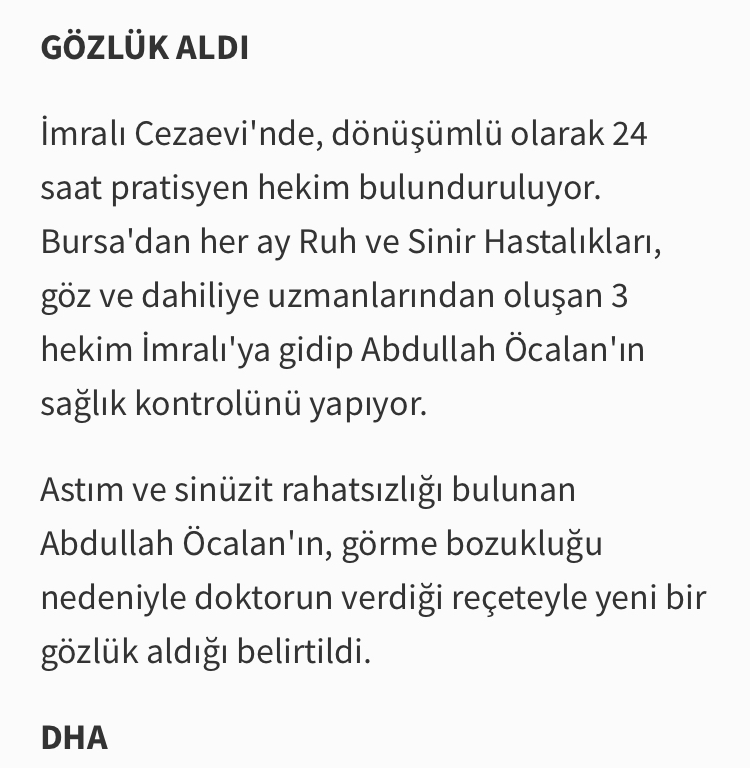 GÖZLÜK ALDI

İmralı Cezaevi'nde, dönüşümlü olarak 24 saat pratisyen hekim bulunduruluyor. Bursa'dan her ay Ruh ve Sinir Hastalıkları, göz ve dahiliye uzmanlarından oluşan 3 hekim İmralı'ya gidip Abdullah Öcalan'ın sağlık kontrolünü yapıyor.

Astım ve sinüzit rahatsızlığı bulunan Abdullah Öcalan'ın, görme bozukluğu nedeniyle doktorun verdiği reçeteyle yeni bir gözlük aldığı belirtildi.

DHA